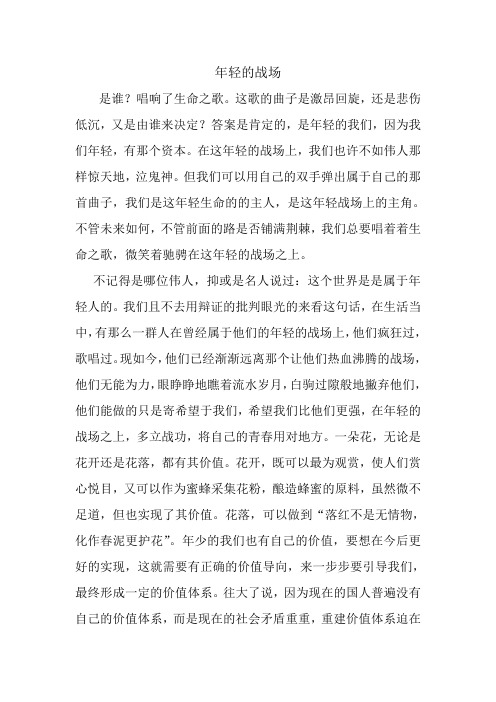 年轻的战场

是谁？唱响了生命之歌。这歌的曲子是激昂回旋，还是悲伤低沉，又是由谁来决定？答案是肯定的，是年轻的我们，因为我们年轻，有那个资本。在这年轻的战场上，我们也许不如伟人那样惊天地，泣鬼神。但我们可以用自己的双手弹出属于自己的那首曲子，我们是这年轻生命的的主人，是这年轻战场上的主角。不管未来如何，不管前面的路是否铺满荆棘，我们总要唱着着生命之歌，微笑着驰骋在这年轻的战场之上。

不记得是哪位伟人，抑或是名人说过：这个世界是是属于年轻人的。我们且不去用辩证的批判眼光的来看这句话，在生活当中，有那么一群人在曾经属于他们的年轻的战场上，他们疯狂过，歌唱过。现如今，他们已经渐渐远离那个让他们热血沸腾的战场，他们无能为力，眼睁睁地瞧着流水岁月，白驹过隙般地撇弃他们，他们能做的只是寄希望于我们，希望我们比他们更强，在年轻的战场之上，多立战功，将自己的青春用对地方。一朵花，无论是花开还是花落，都有其价值。花开，既可以最为观赏，使人们赏心悦目，又可以作为蜜蜂采集花粉，酿造蜂蜜的原料，虽然微不足道，但也实现了其价值。花落，可以做到“落红不是无情物，化作春泥更护花”。年少的我们也有自己的价值，要想在今后更好的实现，这就需要有正确的价值导向，来一步步要引导我们，最终形成一定的价值体系。往大了说，因为现在的国人普遍没有自己的价值体系，而是现在的社会矛盾重重，重建价值体系迫在